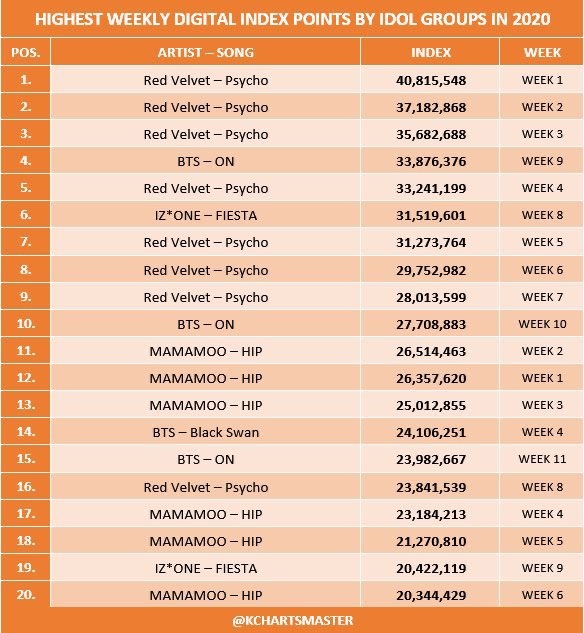 HIGHEST WEEKLY DIGITAL INDEX POINTS BY IDOL GROUPS IN 2020

| POS. | ARTIST – SONG | INDEX | WEEK |
|---|---|---|---|
| 1. | Red Velvet – Psycho | 40,815,548 | WEEK 1 |
| 2. | Red Velvet – Psycho | 37,182,868 | WEEK 2 |
| 3. | Red Velvet – Psycho | 35,682,688 | WEEK 3 |
| 4. | BTS – ON | 33,876,376 | WEEK 9 |
| 5. | Red Velvet – Psycho | 33,241,199 | WEEK 4 |
| 6. | IZ*ONE – FIESTA | 31,519,601 | WEEK 8 |
| 7. | Red Velvet – Psycho | 31,273,764 | WEEK 5 |
| 8. | Red Velvet – Psycho | 29,752,982 | WEEK 6 |
| 9. | Red Velvet – Psycho | 28,013,599 | WEEK 7 |
| 10. | BTS – ON | 27,708,883 | WEEK 10 |
| 11. | MAMAMOO – HIP | 26,514,463 | WEEK 2 |
| 12. | MAMAMOO – HIP | 26,357,620 | WEEK 1 |
| 13. | MAMAMOO – HIP | 25,012,855 | WEEK 3 |
| 14. | BTS – Black Swan | 24,106,251 | WEEK 4 |
| 15. | BTS – ON | 23,982,667 | WEEK 11 |
| 16. | Red Velvet – Psycho | 23,841,539 | WEEK 8 |
| 17. | MAMAMOO – HIP | 23,184,213 | WEEK 4 |
| 18. | MAMAMOO – HIP | 21,270,810 | WEEK 5 |
| 19. | IZ*ONE – FIESTA | 20,422,119 | WEEK 9 |
| 20. | MAMAMOO – HIP | 20,344,429 | WEEK 6 |

@KCHARTSMASTER